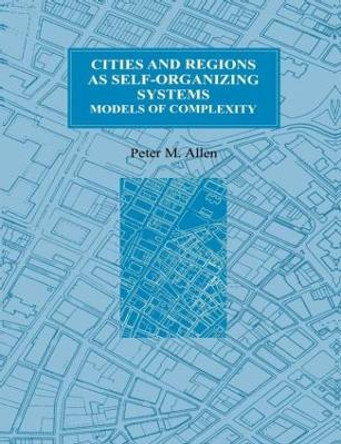 CITIES AND REGIONS AS SELF-ORGANIZING SYSTEMS
MODELS OF COMPLEXITY

Peter M. Allen